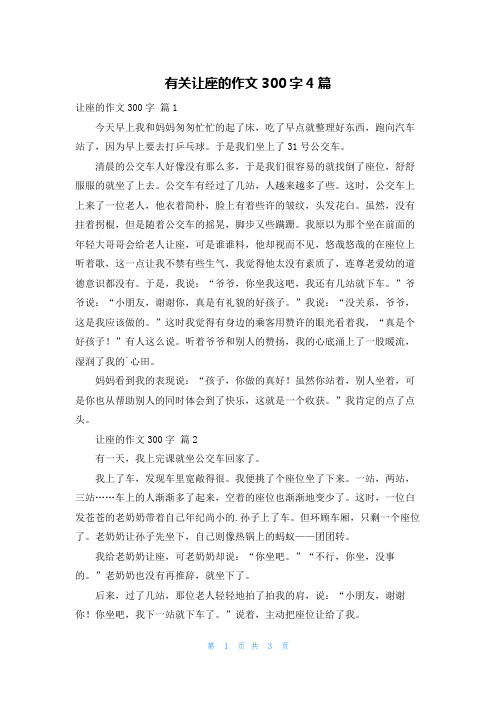 有关让座的作文 300 字 4 篇

让座的作文 300 字 篇 1

今天早上我和妈妈匆匆忙忙的起了床，吃了早点就整理好东西，跑向汽车站了，因为早上要去打乒乓球。于是我们坐上了 31 号公交车。

清晨的公交车人好像没有那么多，于是我们很容易的就找倒了座位，舒舒服服的就坐了上去。公交车有经过了几站，人越来越多了些。这时，公交车上上来了一位老人，他衣着简朴，脸上有着些许的皱纹，头发花白。虽然，没有拄着拐棍，但是随着公交车的摇晃，脚步又些蹒跚。我原以为那个坐在前面的年轻大哥哥会给老人让座，可是谁谁料，他却视而不见，悠哉悠哉的在座位上听着歌，这一点让我不禁有些生气，我觉得他太没有素质了，连尊老爱幼的道德意识都没有。于是，我说：“爷爷，你坐我这吧，我还有几站就下车。”爷爷说：“小朋友，谢谢你，真是有礼貌的好孩子。”我说：“没关系，爷爷，这是我应该做的。”这时我觉得有身边的乘客用赞许的眼光看着我，“真是个好孩子！”有人这么说。听着爷爷和别人的赞扬，我的心底涌上了一股暖流，湿润了我的`心田。

妈妈看到我的表现说：“孩子，你做的真好！虽然你站着，别人坐着，可是你也从帮助别人的同时体会到了快乐，这就是一个收获。”我肯定的点了点头。

让座的作文 300 字 篇 2

有一天，我上完课就坐公交车回家了。

我上了车，发现车里宽敞得很。我便挑了个座位坐了下来。一站，两站，三站……车上的人渐渐多了起来，空着的座位也渐渐地变少了。这时，一位白发苍苍的老奶奶带着自己年纪尚小的.孙子上了车。但环顾车厢，只剩一个座位了。老奶奶让孙子先坐下，自己则像热锅上的蚂蚁——团团转。

我给老奶奶让座，可老奶奶却说：“你坐吧。”“不行，你坐，没事的。”老奶奶也没有再推辞，就坐下了。

后来，过了几站，那位老人轻轻地拍了拍我的肩，说：“小朋友，谢谢你！你坐吧，我下一站就下车了。”说着，主动把座位让给了我。

第 1 页 共 3 页